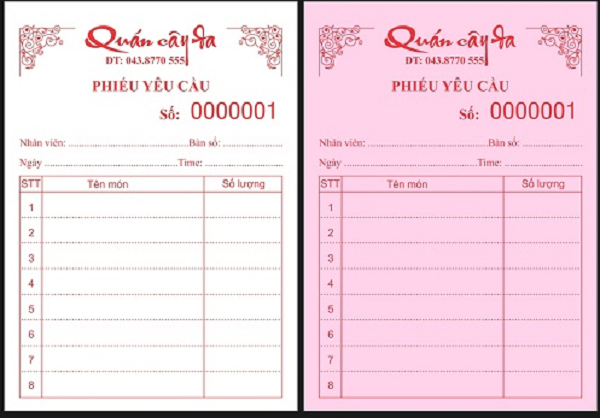 Quán cây đa
DT: 043.8770 555

PHIẾU YÊU CẦU

Số: 0000001

Nhân viên: ____ Bàn số: ____

Ngày ____ Time: ____

| STT | Tên món | Số lượng |
|---|---|---|
| 1 | | |
| 2 | | |
| 3 | | |
| 4 | | |
| 5 | | |
| 6 | | |
| 7 | | |
| 8 | | |

Quán cây đa
DT: 043.8770 555

PHIẾU YÊU CẦU

Số: 0000001

Nhân viên: ____ Bàn số: ____

Ngày ____ Time: ____

| STT | Tên món | Số lượng |
|---|---|---|
| 1 | | |
| 2 | | |
| 3 | | |
| 4 | | |
| 5 | | |
| 6 | | |
| 7 | | |
| 8 | | |